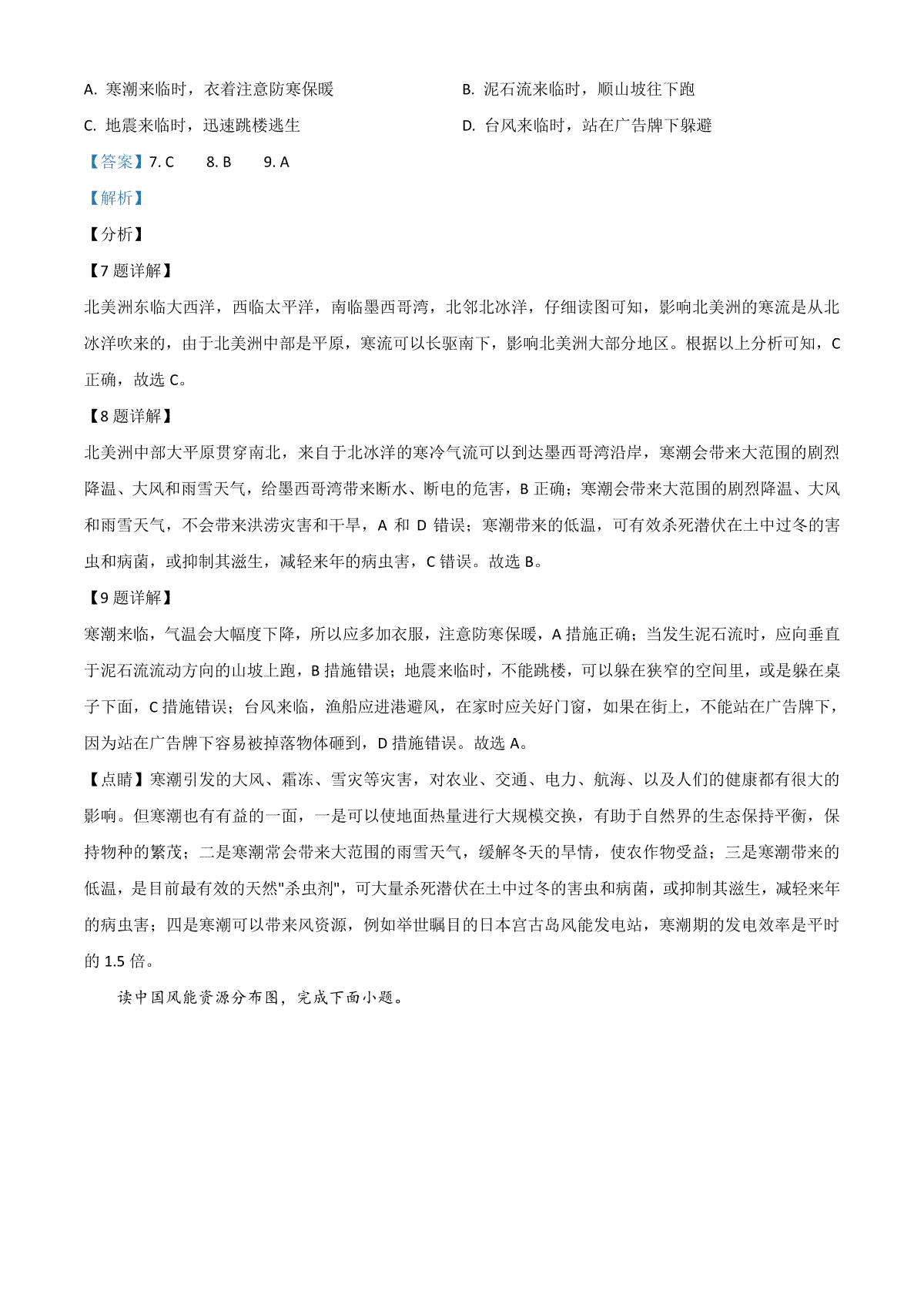 A. 寒潮来临时，衣着注意防寒保暖

B. 泥石流来临时，顺山坡往下跑

C. 地震来临时，迅速跳楼逃生

D. 台风来临时，站在广告牌下躲避

【答案】7. C　　8. B　　9. A

【解析】

【分析】

【7 题详解】

北美洲东临大西洋，西临太平洋，南临墨西哥湾，北邻北冰洋，仔细读图可知，影响北美洲的寒流是从北冰洋吹来的，由于北美洲中部是平原，寒流可以长驱南下，影响北美洲大部分地区。根据以上分析可知，C 正确，故选 C。

【8 题详解】

北美洲中部大平原贯穿南北，来自于北冰洋的寒冷气流可以到达墨西哥湾沿岸，寒潮会带来大范围的剧烈降温、大风和雨雪天气，给墨西哥湾带来断水、断电的危害，B 正确；寒潮会带来大范围的剧烈降温、大风和雨雪天气，不会带来洪涝灾害和干旱，A 和 D 错误；寒潮带来的低温，可有效杀死潜伏在土中过冬的害虫和病菌，或抑制其滋生，减轻来年的病虫害，C 错误。故选 B。

【9 题详解】

寒潮来临，气温会大幅度下降，所以应多加衣服，注意防寒保暖，A 措施正确；当发生泥石流时，应向垂直于泥石流流动方向的山坡上跑，B 措施错误；地震来临时，不能跳楼，可以躲在狭窄的空间里，或是躲在桌子下面，C 措施错误；台风来临，渔船应进港避风，在家时应关好门窗，如果在街上，不能站在广告牌下，因为站在广告牌下容易被掉落物体砸到，D 措施错误。故选 A。

【点睛】寒潮引发的大风、霜冻、雪灾等灾害，对农业、交通、电力、航海、以及人们的健康都有很大的影响。但寒潮也有有益的一面，一是可以使地面热量进行大规模交换，有助于自然界的生态保持平衡，保持物种的繁茂；二是寒潮常会带来大范围的雨雪天气，缓解冬天的旱情，使农作物受益；三是寒潮带来的低温，是目前最有效的天然"杀虫剂"，可大量杀死潜伏在土中过冬的害虫和病菌，或抑制其滋生，减轻来年的病虫害；四是寒潮可以带来风资源，例如举世瞩目的日本宫古岛风能发电站，寒潮期的发电效率是平时的 1.5 倍。

读中国风能资源分布图，完成下面小题。